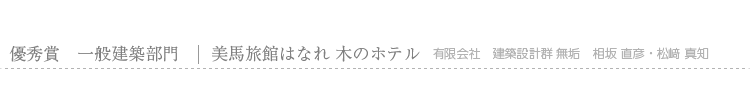 優秀賞　一般建築部門　|　美馬旅館はなれ 木のホテル　有限会社　建築設計群 無垢　相坂 直彦・松﨑 真知